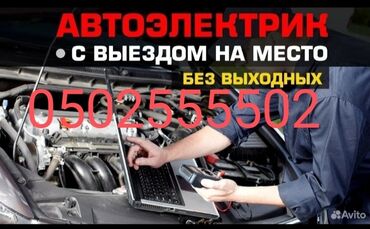 АВТОЭЛЕКТРИК
• С ВЫЕЗДОМ НА МЕСТО
БЕЗ ВЫХОДНЫХ
0502555502
Avito